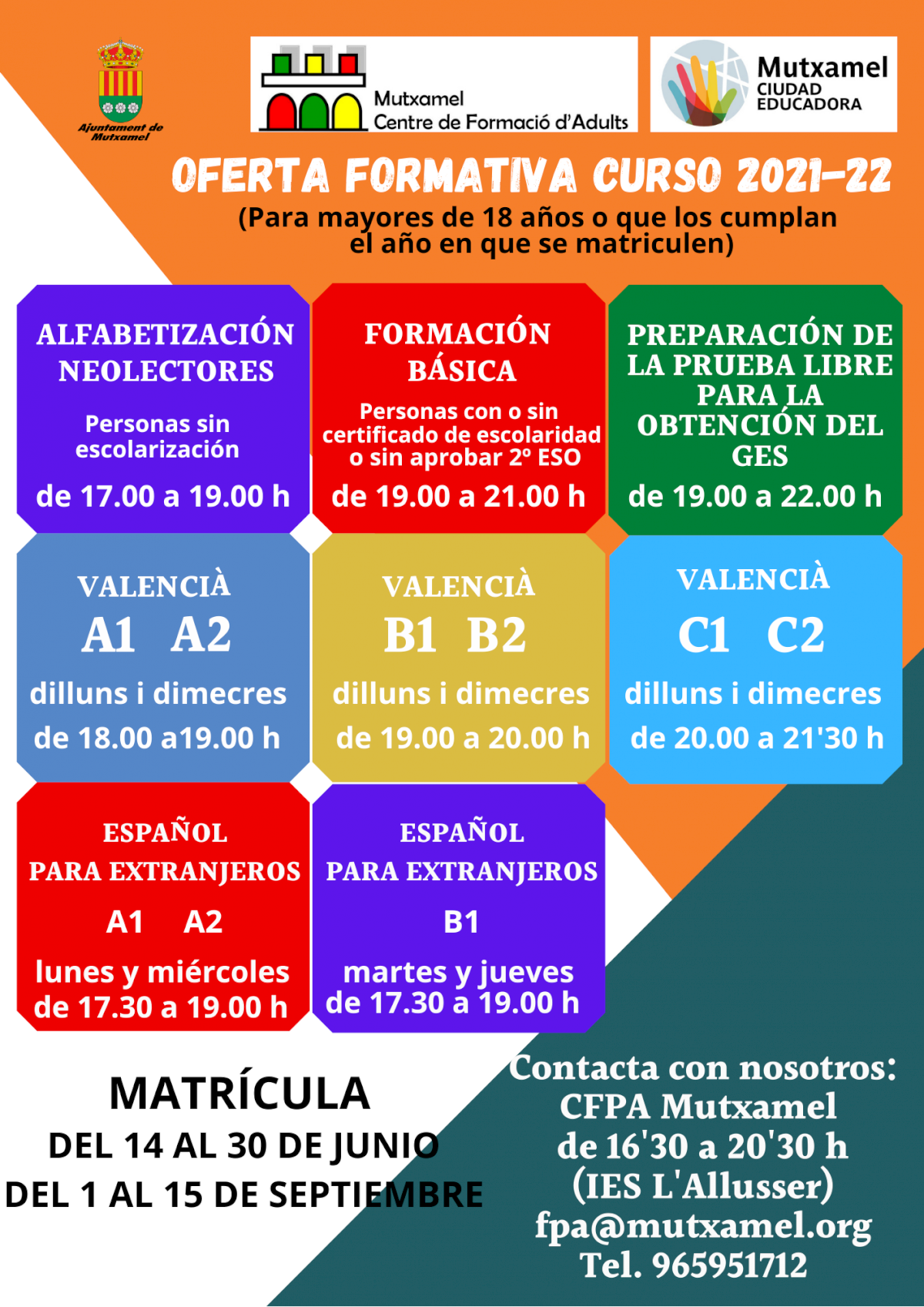 Ajuntament de Mutxamel

Mutxamel
Centre de Formació d'Adults

Mutxamel
CIUDAD
EDUCADORA

OFERTA FORMATIVA CURSO 2021-22
(Para mayores de 18 años o que los cumplan el año en que se matriculen)

ALFABETIZACIÓN NEOLECTORES

Personas sin escolarización

de 17.00 a 19.00 h

FORMACIÓN BÁSICA

Personas con o sin certificado de escolaridad o sin aprobar 2º ESO

de 19.00 a 21.00 h

PREPARACIÓN DE LA PRUEBA LIBRE PARA LA OBTENCIÓN DEL GES

de 19.00 a 22.00 h

VALENCIÀ
A1 A2

dilluns i dimecres
de 18.00 a19.00 h

VALENCIÀ
B1 B2

dilluns i dimecres
de 19.00 a 20.00 h

VALENCIÀ
C1 C2

dilluns i dimecres
de 20.00 a 21'30 h

ESPAÑOL
PARA EXTRANJEROS
A1 A2

lunes y miércoles
de 17.30 a 19.00 h

ESPAÑOL
PARA EXTRANJEROS
B1

martes y jueves
de 17.30 a 19.00 h

MATRÍCULA
DEL 14 AL 30 DE JUNIO
DEL 1 AL 15 DE SEPTIEMBRE

Contacta con nosotros:
CFPA Mutxamel
de 16'30 a 20'30 h
(IES L'Allusser)
fpa@mutxamel.org
Tel. 965951712